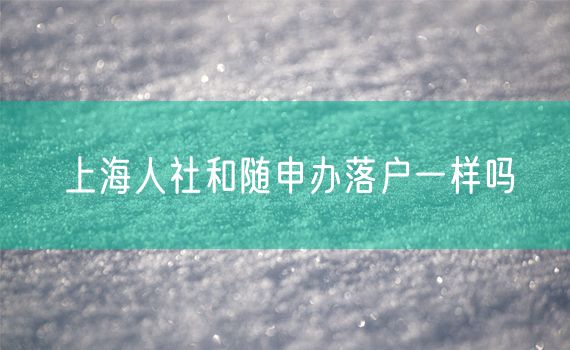 上海人社和随申办落户一样吗